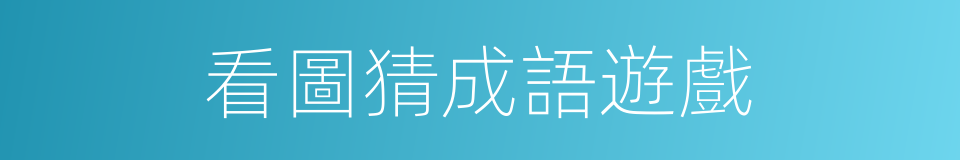 看圖猜成語遊戲